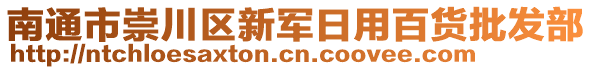 南通市崇川区新军日用百货批发部
http://ntchloesaxton.cn.coovee.com